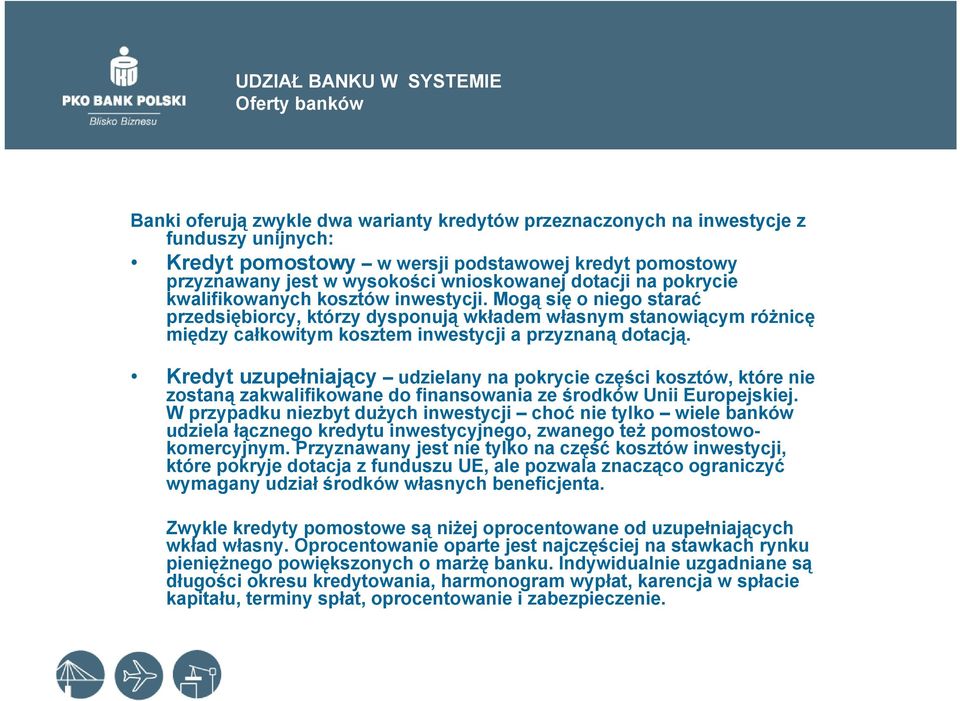 PKO BANK POLSKI
Blisko Biznesu

UDZIAŁ BANKU W SYSTEMIE
Oferty banków

Banki oferują zwykle dwa warianty kredytów przeznaczonych na inwestycje z funduszy unijnych:

• Kredyt pomostowy – w wersji podstawowej kredyt pomostowy przyznawany jest w wysokości wnioskowanej dotacji na pokrycie kwalifikowanych kosztów inwestycji. Mogą się o niego starać przedsiębiorcy, którzy dysponują wkładem własnym stanowiącym różnicę między całkowitym kosztem inwestycji a przyznaną dotacją.

• Kredyt uzupełniający – udzielany na pokrycie części kosztów, które nie zostaną zakwalifikowane do finansowania ze środków Unii Europejskiej. W przypadku niezbyt dużych inwestycji – choć nie tylko – wiele banków udziela łącznego kredytu inwestycyjnego, zwanego też pomostowo-komercyjnym. Przyznawany jest nie tylko na część kosztów inwestycji, które pokryje dotacja z funduszu UE, ale pozwala znacząco ograniczyć wymagany udział środków własnych beneficjenta.

Zwykle kredyty pomostowe są niżej oprocentowane od uzupełniających wkład własny. Oprocentowanie oparte jest najczęściej na stawkach rynku pieniężnego powiększonych o marżę banku. Indywidualnie uzgadniane są długości okresu kredytowania, harmonogram wypłat, karencja w spłacie kapitału, terminy spłat, oprocentowanie i zabezpieczenie.